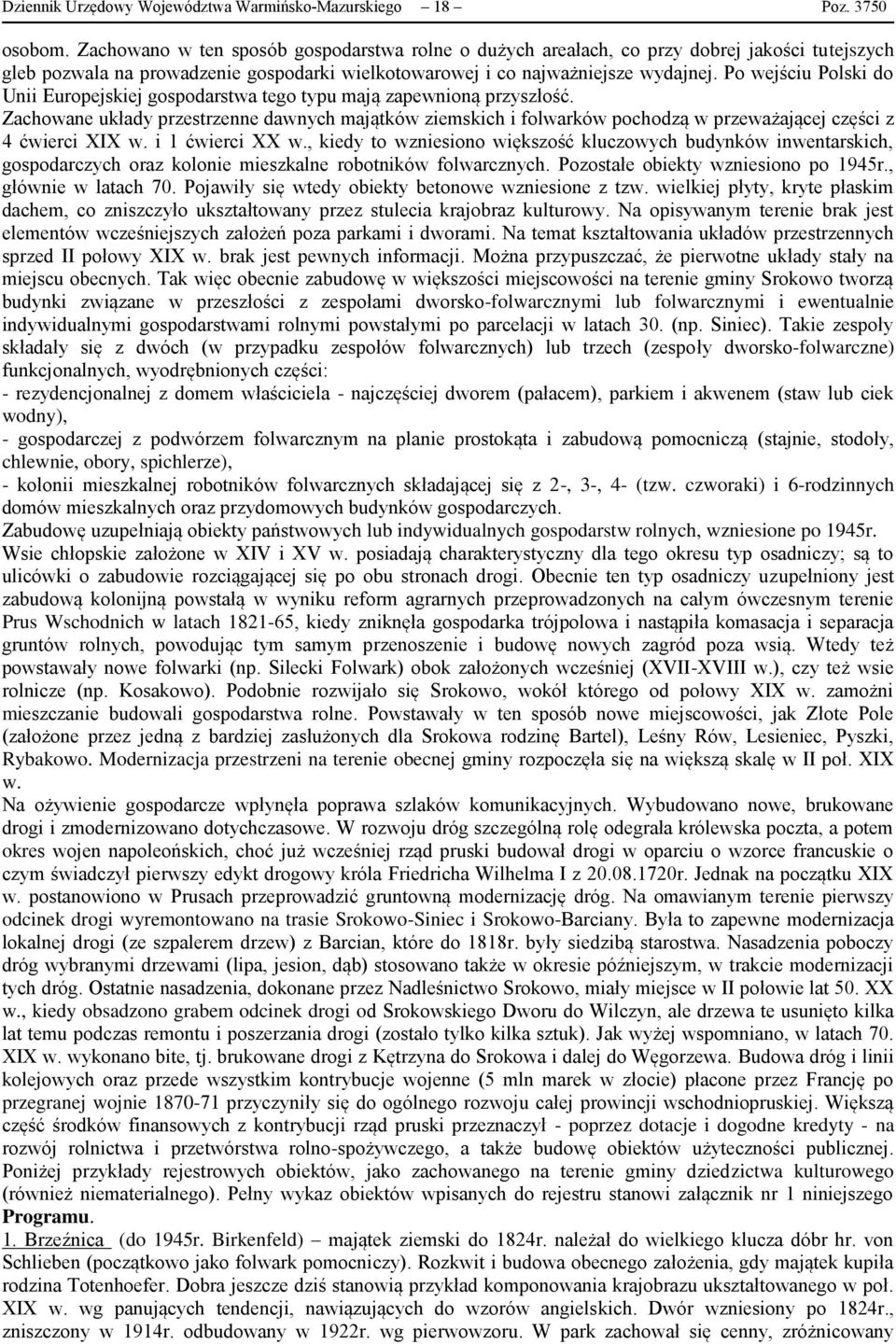 Dziennik Urzędowy Województwa Warmińsko-Mazurskiego – 18 – Poz. 3750

osobom. Zachowano w ten sposób gospodarstwa rolne o dużych areałach, co przy dobrej jakości tutejszych gleb pozwala na prowadzenie gospodarki wielkotowarowej i co najważniejsze wydajnej. Po wejściu Polski do Unii Europejskiej gospodarstwa tego typu mają zapewnioną przyszłość.
Zachowane układy przestrzenne dawnych majątków ziemskich i folwarków pochodzą w przeważającej części z 4 ćwierci XIX w. i 1 ćwierci XX w., kiedy to wzniesiono większość kluczowych budynków inwentarskich, gospodarczych oraz kolonie mieszkalne robotników folwarcznych. Pozostałe obiekty wzniesiono po 1945r., głównie w latach 70. Pojawiły się wtedy obiekty betonowe wzniesione z tzw. wielkiej płyty, kryte płaskim dachem, co zniszczyło ukształtowany przez stulecia krajobraz kulturowy. Na opisywanym terenie brak jest elementów wcześniejszych założeń poza parkami i dworami. Na temat kształtowania układów przestrzennych sprzed II połowy XIX w. brak jest pewnych informacji. Można przypuszczać, że pierwotne układy stały na miejscu obecnych. Tak więc obecnie zabudowę w większości miejscowości na terenie gminy Srokowo tworzą budynki związane w przeszłości z zespołami dworsko-folwarcznymi lub folwarcznymi i ewentualnie indywidualnymi gospodarstwami rolnymi powstałymi po parcelacji w latach 30. (np. Siniec). Takie zespoły składały się z dwóch (w przypadku zespołów folwarcznych) lub trzech (zespoły dworsko-folwarczne) funkcjonalnych, wyodrębnionych części:
- rezydencjonalnej z domem właściciela - najczęściej dworem (pałacem), parkiem i akwenem (staw lub ciek wodny),
- gospodarczej z podwórzem folwarcznym na planie prostokąta i zabudową pomocniczą (stajnie, stodoły, chlewnie, obory, spichlerze),
- kolonii mieszkalnej robotników folwarcznych składającej się z 2-, 3-, 4- (tzw. czworaki) i 6-rodzinnych domów mieszkalnych oraz przydomowych budynków gospodarczych.
Zabudowę uzupełniają obiekty państwowych lub indywidualnych gospodarstw rolnych, wzniesione po 1945r.
Wsie chłopskie założone w XIV i XV w. posiadają charakterystyczny dla tego okresu typ osadniczy; są to ulicówki o zabudowie rozciągającej się po obu stronach drogi. Obecnie ten typ osadniczy uzupełniony jest zabudową kolonijną powstałą w wyniku reform agrarnych przeprowadzonych na całym ówczesnym terenie Prus Wschodnich w latach 1821-65, kiedy zniknęła gospodarka trójpolowa i nastąpiła komasacja i separacja gruntów rolnych, powodując tym samym przenoszenie i budowę nowych zagród poza wsią. Wtedy też powstawały nowe folwarki (np. Silecki Folwark) obok założonych wcześniej (XVII-XVIII w.), czy też wsie rolnicze (np. Kosakowo). Podobnie rozwijało się Srokowo, wokół którego od połowy XIX w. zamożni mieszczanie budowali gospodarstwa rolne. Powstawały w ten sposób nowe miejscowości, jak Złote Pole (założone przez jedną z bardziej zasłużonych dla Srokowa rodzinę Bartel), Leśny Rów, Lesieniec, Pyszki, Rybakowo. Modernizacja przestrzeni na terenie obecnej gminy rozpoczęła się na większą skalę w II poł. XIX w.
Na ożywienie gospodarcze wpłynęła poprawa szlaków komunikacyjnych. Wybudowano nowe, brukowane drogi i zmodernizowano dotychczasowe. W rozwoju dróg szczególną rolę odegrała królewska poczta, a potem okres wojen napoleońskich, choć już wcześniej rząd pruski budował drogi w oparciu o wzorce francuskie o czym świadczył pierwszy edykt drogowy króla Friedricha Wilhelma I z 20.08.1720r. Jednak na początku XIX w. postanowiono w Prusach przeprowadzić gruntowną modernizację dróg. Na omawianym terenie pierwszy odcinek drogi wyremontowano na trasie Srokowo-Siniec i Srokowo-Barciany. Była to zapewne modernizacja lokalnej drogi (ze szpalerem drzew) z Barcian, które do 1818r. były siedzibą starostwa. Nasadzenia poboczy dróg wybranymi drzewami (lipa, jesion, dąb) stosowano także w okresie późniejszym, w trakcie modernizacji tych dróg. Ostatnie nasadzenia, dokonane przez Nadleśnictwo Srokowo, miały miejsce w II połowie lat 50. XX w., kiedy obsadzono grabem odcinek drogi od Srokowskiego Dworu do Wilczyn, ale drzewa te usunięto kilka lat temu podczas remontu i poszerzania drogi (zostało tylko kilka sztuk). Jak wyżej wspomniano, w latach 70. XIX w. wykonano bite, tj. brukowane drogi z Kętrzyna do Srokowa i dalej do Węgorzewa. Budowa dróg i linii kolejowych oraz przede wszystkim kontrybucje wojenne (5 mln marek w złocie) płacone przez Francję po przegranej wojnie 1870-71 przyczyniły się do ogólnego rozwoju całej prowincji wschodniopruskiej. Większą część środków finansowych z kontrybucji rząd pruski przeznaczył - poprzez dotacje i dogodne kredyty - na rozwój rolnictwa i przetwórstwa rolno-spożywczego, a także budowę obiektów użyteczności publicznej. Poniżej przykłady rejestrowych obiektów, jako zachowanego na terenie gminy dziedzictwa kulturowego (również niematerialnego). Pełny wykaz obiektów wpisanych do rejestru stanowi załącznik nr 1 niniejszego Programu.
1. Brzeźnica (do 1945r. Birkenfeld) – majątek ziemski do 1824r. należał do wielkiego klucza dóbr hr. von Schlieben (początkowo jako folwark pomocniczy). Rozkwit i budowa obecnego założenia, gdy majątek kupiła rodzina Totenhoefer. Dobra jeszcze dziś stanowią przykład komponowania krajobrazu ukształtowanego w poł. XIX w. wg panujących tendencji, nawiązujących do wzorów angielskich. Dwór wzniesiony po 1824r., zniszczony w 1914r. odbudowany w 1922r. wg pierwowzoru. W park zachował się cenny, zróżnicowany